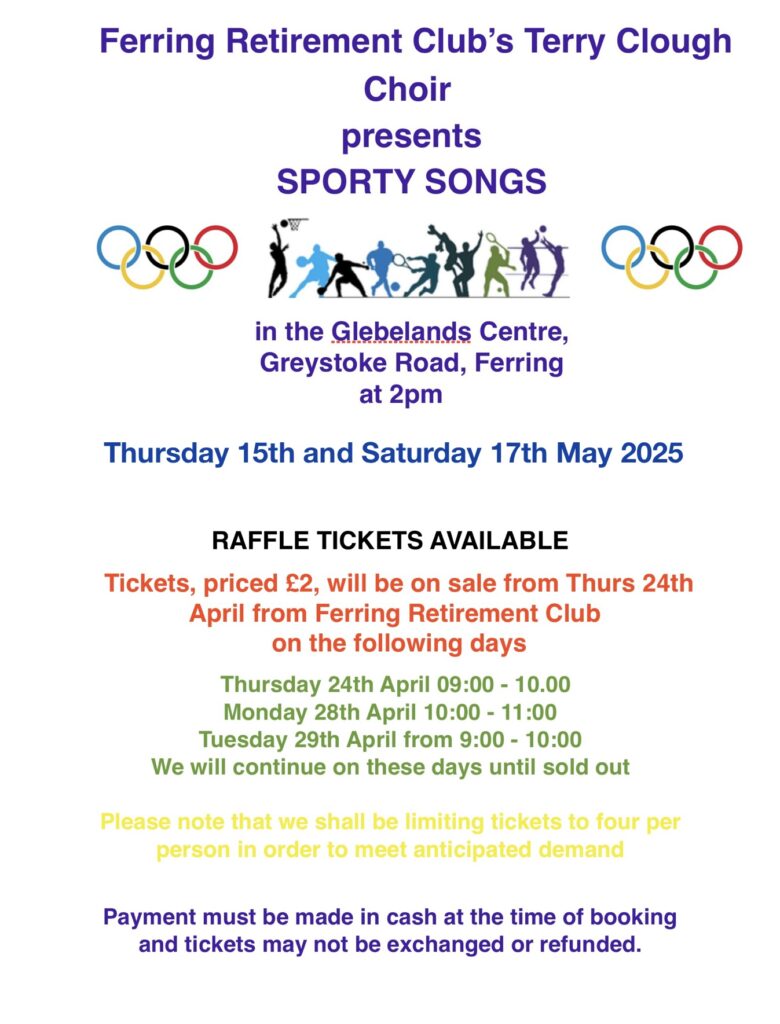 Ferring Retirement Club's Terry Clough Choir
presents
SPORTY SONGS

in the Glebelands Centre,
Greystoke Road, Ferring
at 2pm

Thursday 15th and Saturday 17th May 2025

RAFFLE TICKETS AVAILABLE

Tickets, priced £2, will be on sale from Thurs 24th April from Ferring Retirement Club on the following days

Thursday 24th April 09:00 - 10.00
Monday 28th April 10:00 - 11:00
Tuesday 29th April from 9:00 - 10:00
We will continue on these days until sold out

Please note that we shall be limiting tickets to four per person in order to meet anticipated demand

Payment must be made in cash at the time of booking and tickets may not be exchanged or refunded.